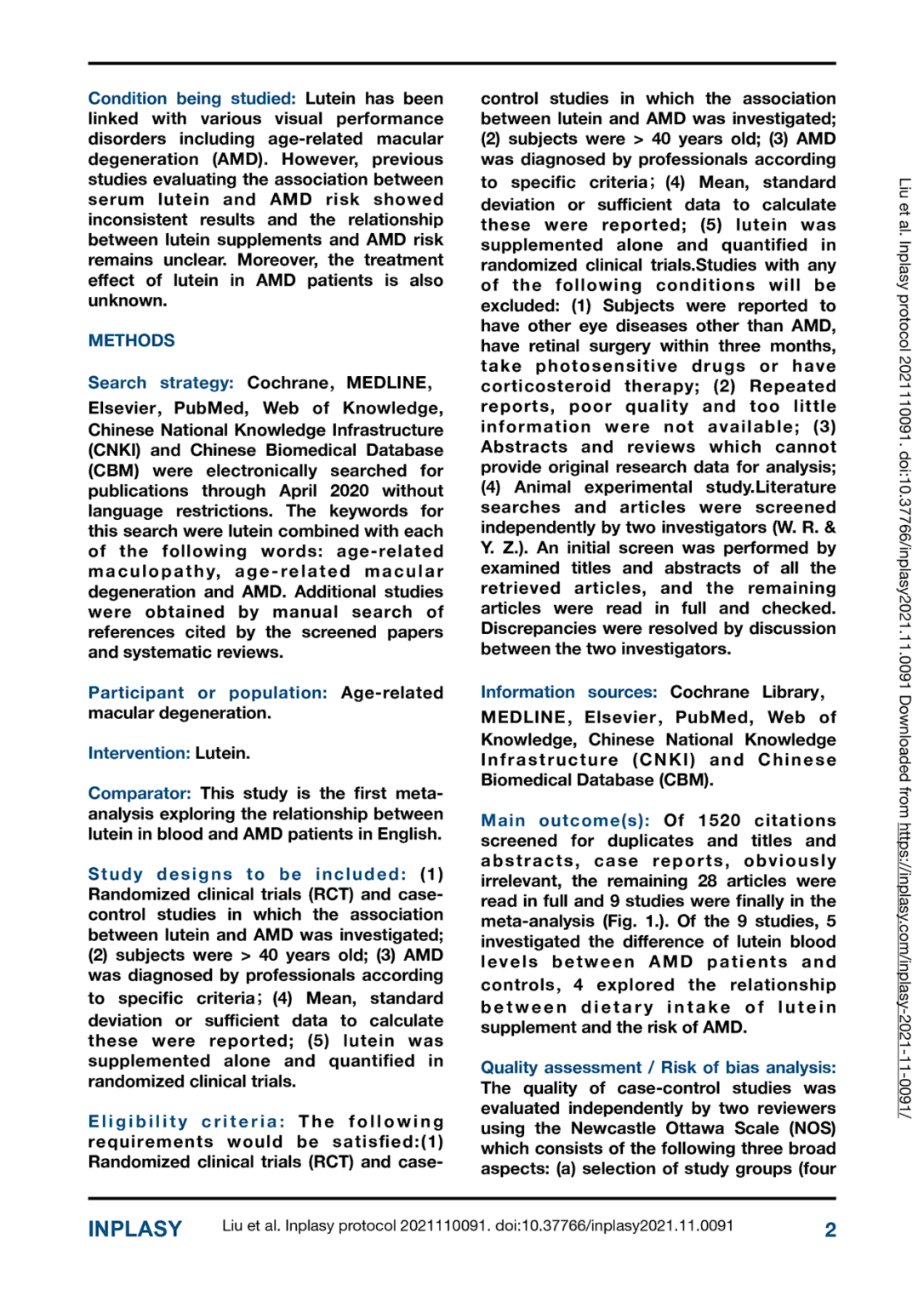 Condition being studied: Lutein has been linked with various visual performance disorders including age-related macular degeneration (AMD). However, previous studies evaluating the association between serum lutein and AMD risk showed inconsistent results and the relationship between lutein supplements and AMD risk remains unclear. Moreover, the treatment effect of lutein in AMD patients is also unknown.

METHODS

Search strategy: Cochrane, MEDLINE, Elsevier, PubMed, Web of Knowledge, Chinese National Knowledge Infrastructure (CNKI) and Chinese Biomedical Database (CBM) were electronically searched for publications through April 2020 without language restrictions. The keywords for this search were lutein combined with each of the following words: age-related maculopathy, age-related macular degeneration and AMD. Additional studies were obtained by manual search of references cited by the screened papers and systematic reviews.

Participant or population: Age-related macular degeneration.

Intervention: Lutein.

Comparator: This study is the first meta-analysis exploring the relationship between lutein in blood and AMD patients in English.

Study designs to be included: (1) Randomized clinical trials (RCT) and case-control studies in which the association between lutein and AMD was investigated; (2) subjects were > 40 years old; (3) AMD was diagnosed by professionals according to specific criteria; (4) Mean, standard deviation or sufficient data to calculate these were reported; (5) lutein was supplemented alone and quantified in randomized clinical trials.

Eligibility criteria: The following requirements would be satisfied:(1) Randomized clinical trials (RCT) and case-control studies in which the association between lutein and AMD was investigated; (2) subjects were > 40 years old; (3) AMD was diagnosed by professionals according to specific criteria; (4) Mean, standard deviation or sufficient data to calculate these were reported; (5) lutein was supplemented alone and quantified in randomized clinical trials.Studies with any of the following conditions will be excluded: (1) Subjects were reported to have other eye diseases other than AMD, have retinal surgery within three months, take photosensitive drugs or have corticosteroid therapy; (2) Repeated reports, poor quality and too little information were not available; (3) Abstracts and reviews which cannot provide original research data for analysis; (4) Animal experimental study.Literature searches and articles were screened independently by two investigators (W. R. & Y. Z.). An initial screen was performed by examined titles and abstracts of all the retrieved articles, and the remaining articles were read in full and checked. Discrepancies were resolved by discussion between the two investigators.

Information sources: Cochrane Library, MEDLINE, Elsevier, PubMed, Web of Knowledge, Chinese National Knowledge Infrastructure (CNKI) and Chinese Biomedical Database (CBM).

Main outcome(s): Of 1520 citations screened for duplicates and titles and abstracts, case reports, obviously irrelevant, the remaining 28 articles were read in full and 9 studies were finally in the meta-analysis (Fig. 1.). Of the 9 studies, 5 investigated the difference of lutein blood levels between AMD patients and controls, 4 explored the relationship between dietary intake of lutein supplement and the risk of AMD.

Quality assessment / Risk of bias analysis: The quality of case-control studies was evaluated independently by two reviewers using the Newcastle Ottawa Scale (NOS) which consists of the following three broad aspects: (a) selection of study groups (four

Liu et al. Inplasy protocol 2021110091. doi:10.37766/inplasy2021.11.0091 Downloaded from https://inplasy.com/inplasy-2021-11-0091/

INPLASY Liu et al. Inplasy protocol 2021110091. doi:10.37766/inplasy2021.11.0091 2